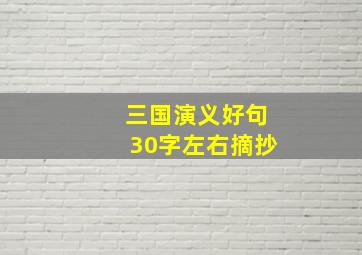 三国演义好句
30字左右摘抄